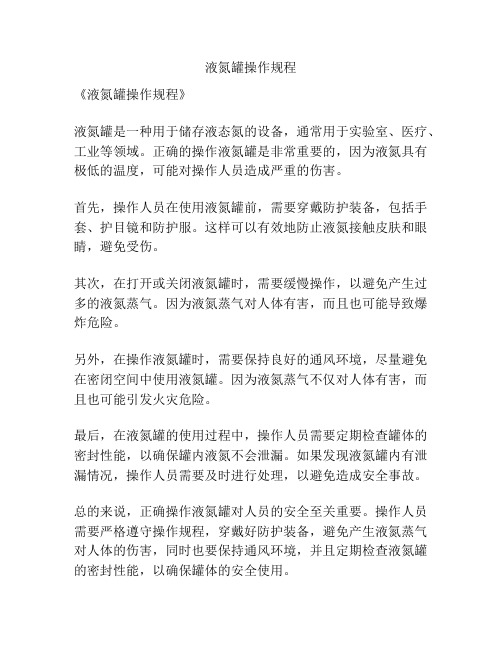 液氮罐操作规程

《液氮罐操作规程》

液氮罐是一种用于储存液态氮的设备，通常用于实验室、医疗、工业等领域。正确的操作液氮罐是非常重要的，因为液氮具有极低的温度，可能对操作人员造成严重的伤害。

首先，操作人员在使用液氮罐前，需要穿戴防护装备，包括手套、护目镜和防护服。这样可以有效地防止液氮接触皮肤和眼睛，避免受伤。

其次，在打开或关闭液氮罐时，需要缓慢操作，以避免产生过多的液氮蒸气。因为液氮蒸气对人体有害，而且也可能导致爆炸危险。

另外，在操作液氮罐时，需要保持良好的通风环境，尽量避免在密闭空间中使用液氮罐。因为液氮蒸气不仅对人体有害，而且也可能引发火灾危险。

最后，在液氮罐的使用过程中，操作人员需要定期检查罐体的密封性能，以确保罐内液氮不会泄漏。如果发现液氮罐内有泄漏情况，操作人员需要及时进行处理，以避免造成安全事故。

总的来说，正确操作液氮罐对人员的安全至关重要。操作人员需要严格遵守操作规程，穿戴好防护装备，避免产生液氮蒸气对人体的伤害，同时也要保持通风环境，并且定期检查液氮罐的密封性能，以确保罐体的安全使用。